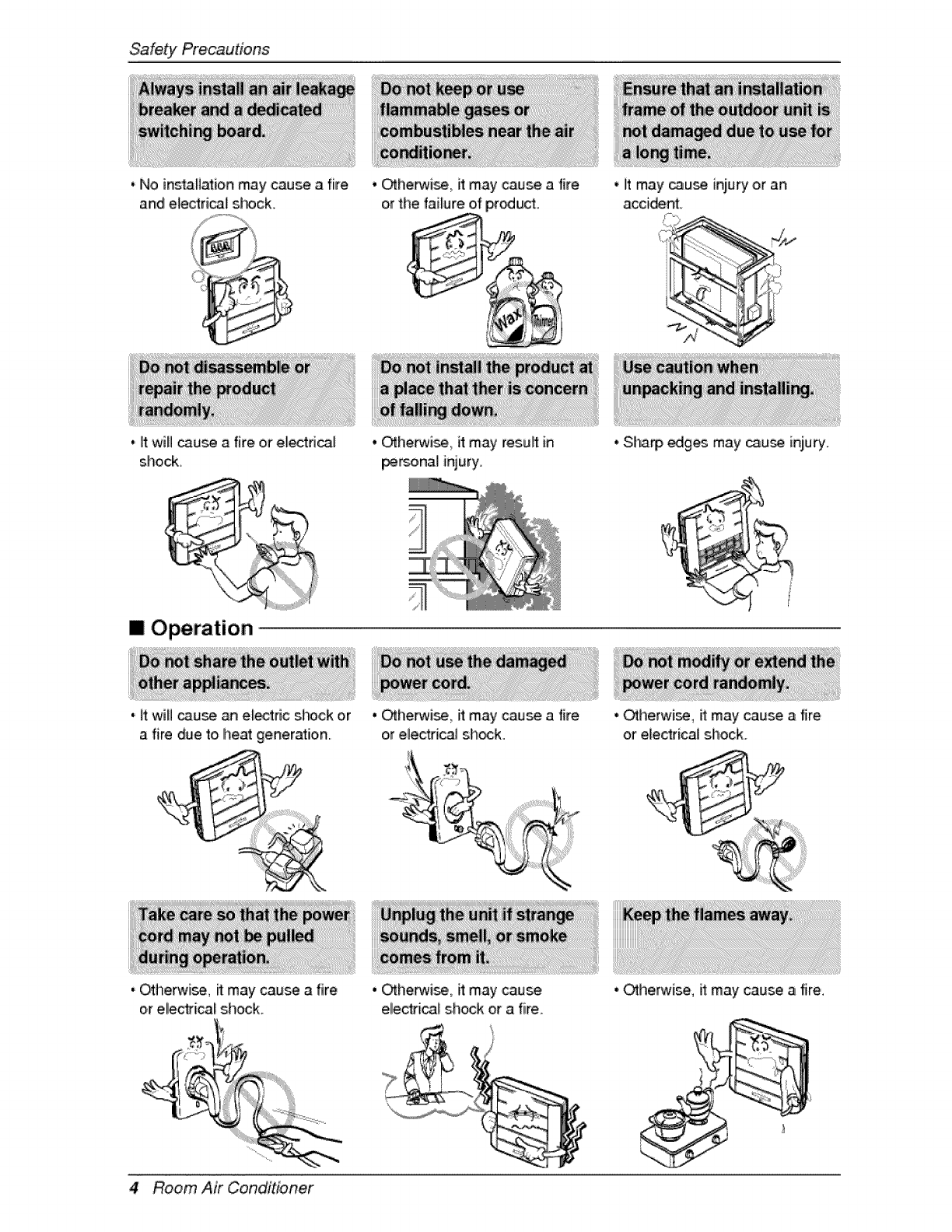 Safety Precautions

Always install an air leakage breaker and a dedicated switching board.

• No installation may cause a fire and electrical shock.

Do not keep or use flammable gases or combustibles near the air conditioner.

• Otherwise, it may cause a fire or the failure of product.

Wax

Thinner

Ensure that an installation frame of the outdoor unit is not damaged due to use for a long time.

• It may cause injury or an accident.

Do not disassemble or repair the product randomly.

• It will cause a fire or electrical shock.

Do not install the product at a place that ther is concern of falling down.

• Otherwise, it may result in personal injury.

Use caution when unpacking and installing.

• Sharp edges may cause injury.

■ Operation

Do not share the outlet with other appliances.

• It will cause an electric shock or a fire due to heat generation.

Do not use the damaged power cord.

• Otherwise, it may cause a fire or electrical shock.

Do not modify or extend the power cord randomly.

• Otherwise, it may cause a fire or electrical shock.

Take care so that the power cord may not be pulled during operation.

• Otherwise, it may cause a fire or electrical shock.

Unplug the unit if strange sounds, smell, or smoke comes from it.

• Otherwise, it may cause electrical shock or a fire.

Keep the flames away.

• Otherwise, it may cause a fire.

4 Room Air Conditioner